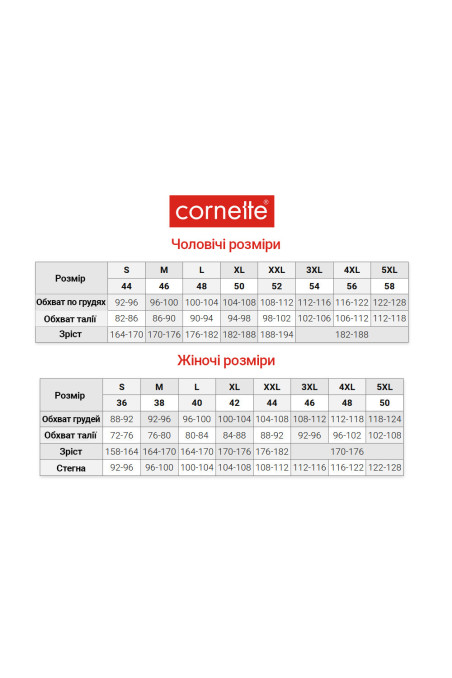 cornette®

Чоловічі розміри

| Розмір | S | M | L | XL | XXL | 3XL | 4XL | 5XL |
|---|---|---|---|---|---|---|---|---|
| | 44 | 46 | 48 | 50 | 52 | 54 | 56 | 58 |
| Обхват по грудях | 92-96 | 96-100 | 100-104 | 104-108 | 108-112 | 112-116 | 116-122 | 122-128 |
| Обхват талії | 82-86 | 86-90 | 90-94 | 94-98 | 98-102 | 102-106 | 106-112 | 112-118 |
| Зріст | 164-170 | 170-176 | 176-182 | 182-188 | 188-194 | 182-188 | | |

Жіночі розміри

| Розмір | S | M | L | XL | XXL | 3XL | 4XL | 5XL |
|---|---|---|---|---|---|---|---|---|
| | 36 | 38 | 40 | 42 | 44 | 46 | 48 | 50 |
| Обхват грудей | 88-92 | 92-96 | 96-100 | 100-104 | 104-108 | 108-112 | 112-118 | 118-124 |
| Обхват талії | 72-76 | 76-80 | 80-84 | 84-88 | 88-92 | 92-96 | 96-102 | 102-108 |
| Зріст | 158-164 | 164-170 | 164-170 | 170-176 | 176-182 | 170-176 | | |
| Стегна | 92-96 | 96-100 | 100-104 | 104-108 | 108-112 | 112-116 | 116-122 | 122-128 |